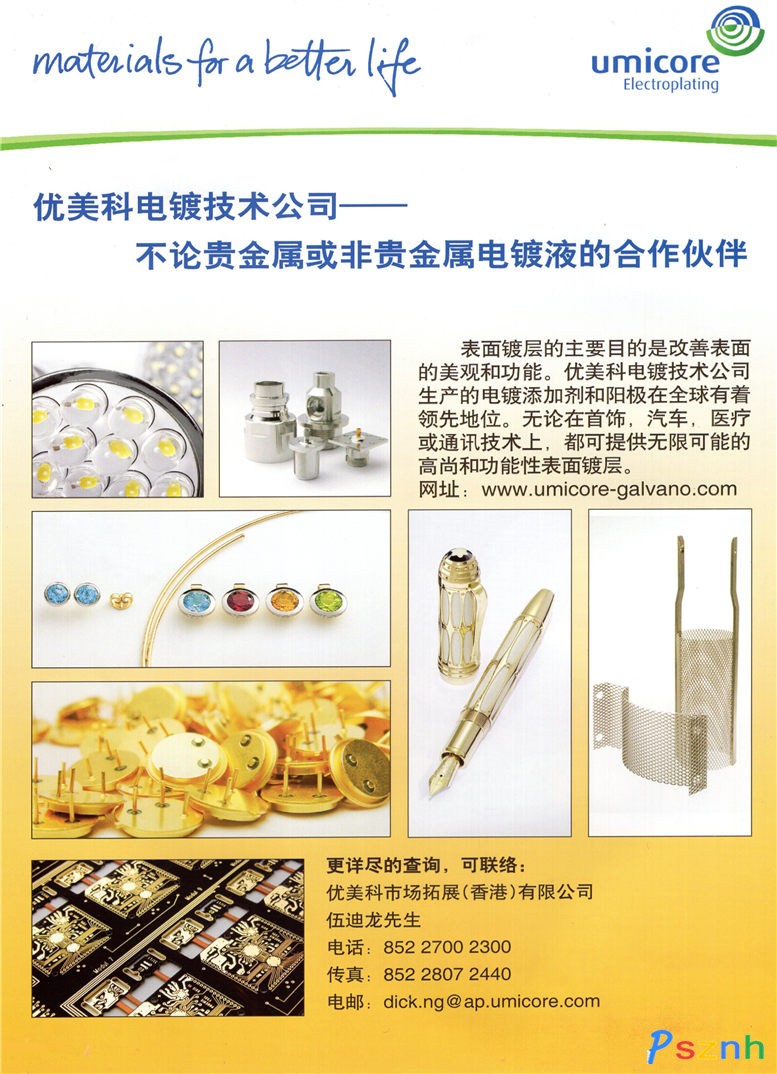 materials for a better life

umicore
Electroplating

优美科电镀技术公司——
不论贵金属或非贵金属电镀液的合作伙伴

表面镀层的主要目的是改善表面的美观和功能。优美科电镀技术公司生产的电镀添加剂和阳极在全球有着领先地位。无论在首饰，汽车，医疗或通讯技术上，都可提供无限可能的高尚和功能性表面镀层。
网址：www.umicore-galvano.com

更详尽的查询，可联络：
优美科市场拓展（香港）有限公司
伍迪龙先生
电话：852 2700 2300
传真：852 2807 2440
电邮：dick.ng@ap.umicore.com

Psznh